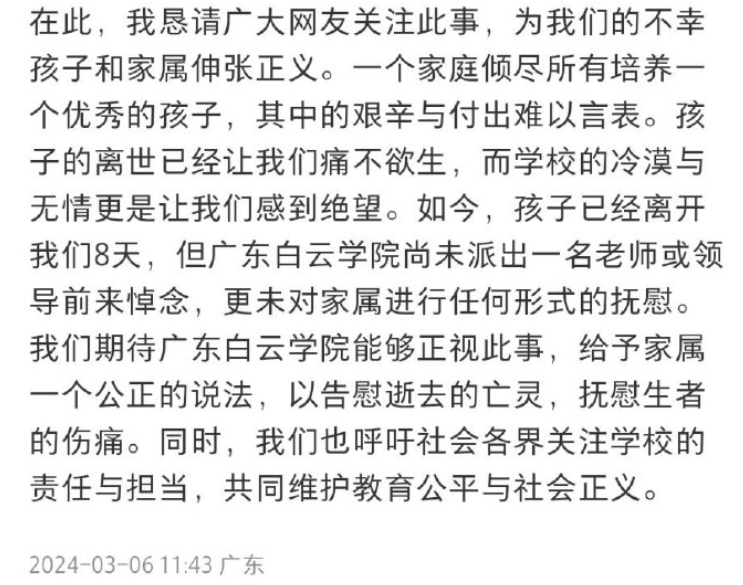 在此，我恳请广大网友关注此事，为我们的不幸孩子和家属伸张正义。一个家庭倾尽所有培养一个优秀的孩子，其中的艰辛与付出难以言表。孩子的离世已经让我们痛不欲生，而学校的冷漠与无情更是让我们感到绝望。如今，孩子已经离开我们8天，但广东白云学院尚未派出一名老师或领导前来悼念，更未对家属进行任何形式的抚慰。我们期待广东白云学院能够正视此事，给予家属一个公正的说法，以告慰逝去的亡灵，抚慰生者的伤痛。同时，我们也呼吁社会各界关注学校的责任与担当，共同维护教育公平与社会正义。

2024-03-06 11:43 广东